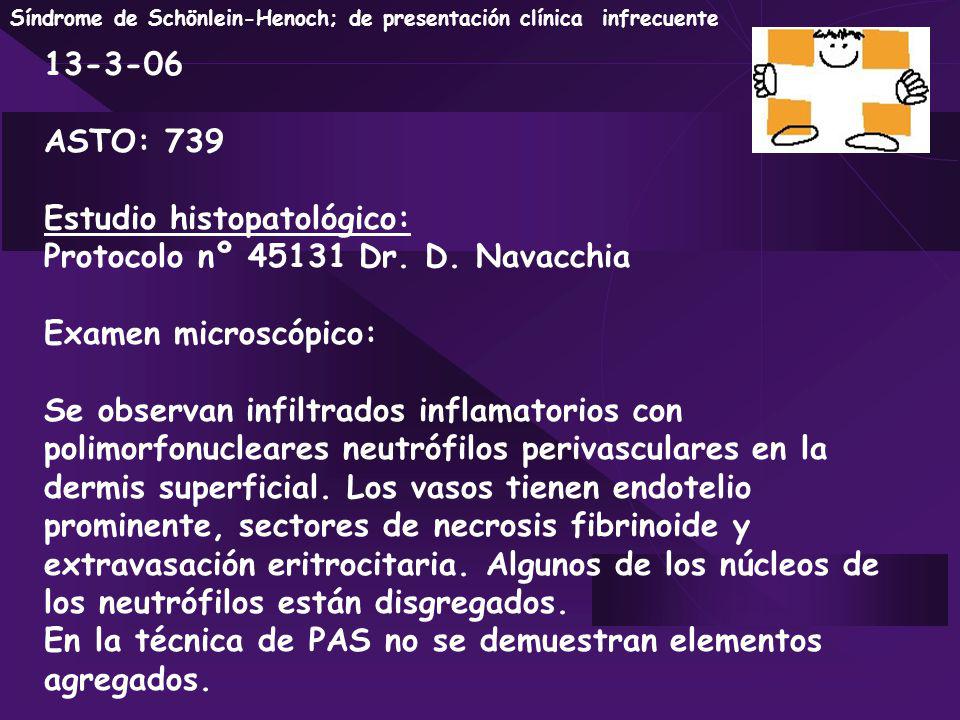 Síndrome de Schönlein-Henoch; de presentación clínica infrecuente

13-3-06

ASTO: 739

Estudio histopatológico:
Protocolo nº 45131 Dr. D. Navacchia

Examen microscópico:

Se observan infiltrados inflamatorios con polimorfonucleares neutrófilos perivasculares en la dermis superficial. Los vasos tienen endotelio prominente, sectores de necrosis fibrinoide y extravasación eritrocitaria. Algunos de los núcleos de los neutrófilos están disgregados.
En la técnica de PAS no se demuestran elementos agregados.